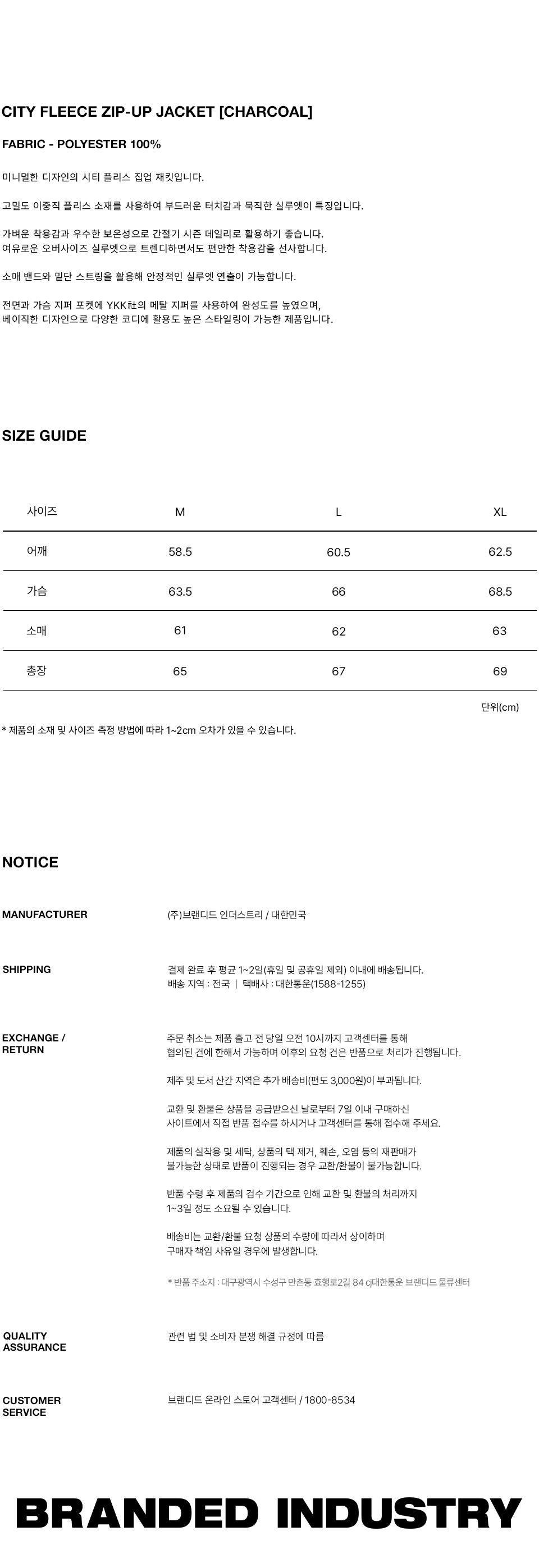 CITY FLEECE ZIP-UP JACKET [CHARCOAL]

FABRIC - POLYESTER 100%

미니멀한 디자인의 시티 플리스 집업 재킷입니다.

고밀도 이중직 플리스 소재를 사용하여 부드러운 터치감과 묵직한 실루엣이 특징입니다.

가벼운 착용감과 우수한 보온성으로 간절기 시즌 데일리로 활용하기 좋습니다.
여유로운 오버사이즈 실루엣으로 트렌디하면서도 편안한 착용감을 선사합니다.

소매 밴드와 밑단 스트링을 활용해 안정적인 실루엣 연출이 가능합니다.

전면과 가슴 지퍼 포켓에 YKK社의 메탈 지퍼를 사용하여 완성도를 높였으며,
베이직한 디자인으로 다양한 코디에 활용도 높은 스타일링이 가능한 제품입니다.

SIZE GUIDE

| 사이즈 | M | L | XL |
|---|---|---|---|
| 어깨 | 58.5 | 60.5 | 62.5 |
| 가슴 | 63.5 | 66 | 68.5 |
| 소매 | 61 | 62 | 63 |
| 총장 | 65 | 67 | 69 |

단위(cm)

* 제품의 소재 및 사이즈 측정 방법에 따라 1~2cm 오차가 있을 수 있습니다.

NOTICE

MANUFACTURER
(주)브랜디드 인더스트리 / 대한민국

SHIPPING
결제 완료 후 평균 1~2일(휴일 및 공휴일 제외) 이내에 배송됩니다.
배송 지역 : 전국 | 택배사 : 대한통운(1588-1255)

EXCHANGE / RETURN
주문 취소는 제품 출고 전 당일 오전 10시까지 고객센터를 통해
협의된 건에 한해서 가능하며 이후의 요청 건은 반품으로 처리가 진행됩니다.

제주 및 도서 산간 지역은 추가 배송비(편도 3,000원)이 부과됩니다.

교환 및 환불은 상품을 공급받으신 날로부터 7일 이내 구매하신
사이트에서 직접 반품 접수를 하시거나 고객센터를 통해 접수해 주세요.

제품의 실착용 및 세탁, 상품의 택 제거, 훼손, 오염 등의 재판매가
불가능한 상태로 반품이 진행되는 경우 교환/환불이 불가능합니다.

반품 수령 후 제품의 검수 기간으로 인해 교환 및 환불의 처리까지
1~3일 정도 소요될 수 있습니다.

배송비는 교환/환불 요청 상품의 수량에 따라서 상이하며
구매자 책임 사유일 경우에 발생합니다.

* 반품 주소지 : 대구광역시 수성구 만촌동 효행로2길 84 cj대한통운 브랜디드 물류센터

QUALITY ASSURANCE
관련 법 및 소비자 분쟁 해결 규정에 따름

CUSTOMER SERVICE
브랜디드 온라인 스토어 고객센터 / 1800-8534

BRANDED INDUSTRY